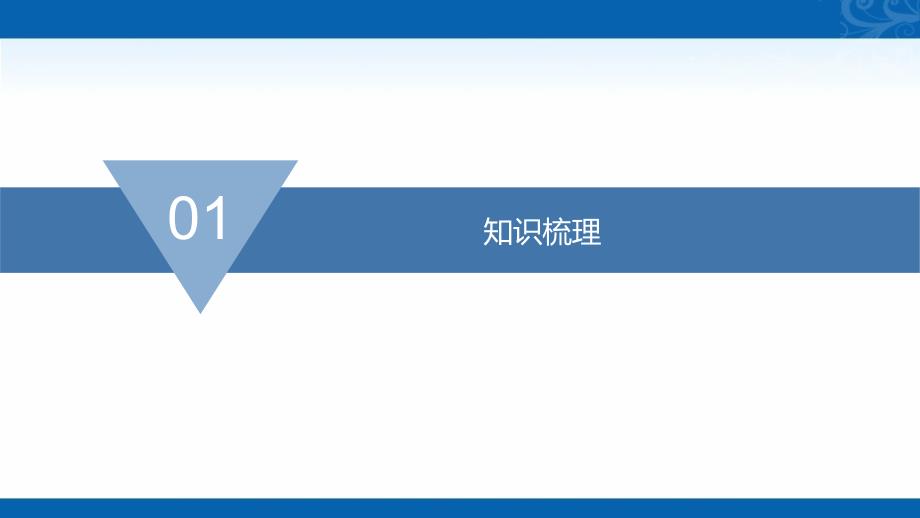 01

知识梳理